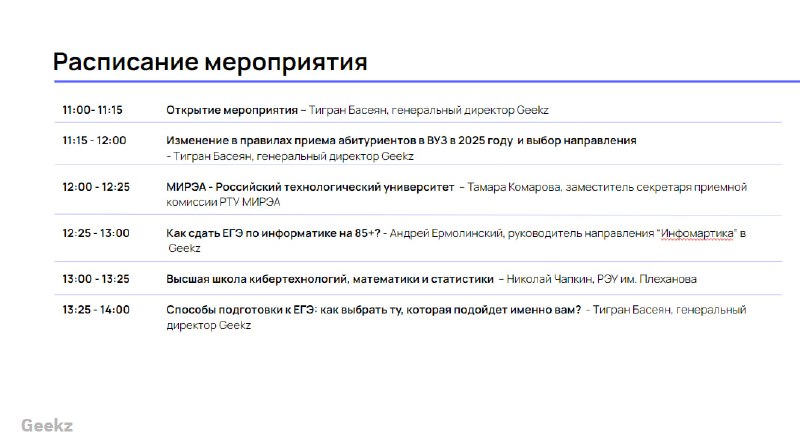 Расписание мероприятия

| | |
|---|---|
| 11:00- 11:15 | Открытие мероприятия – Тигран Басеян, генеральный директор Geekz |
| 11:15 - 12:00 | Изменение в правилах приема абитуриентов в ВУЗ в 2025 году и выбор направления - Тигран Басеян, генеральный директор Geekz |
| 12:00 - 12:25 | МИРЭА - Российский технологический университет – Тамара Комарова, заместитель секретаря приемной комиссии РТУ МИРЭА |
| 12:25 - 13:00 | Как сдать ЕГЭ по информатике на 85+? - Андрей Ермолинский, руководитель направления "Инфомартика" в Geekz |
| 13:00 - 13:25 | Высшая школа кибертехнологий, математики и статистики – Николай Чапкин, РЭУ им. Плеханова |
| 13:25 - 14:00 | Способы подготовки к ЕГЭ: как выбрать ту, которая подойдет именно вам? - Тигран Басеян, генеральный директор Geekz |

Geekz